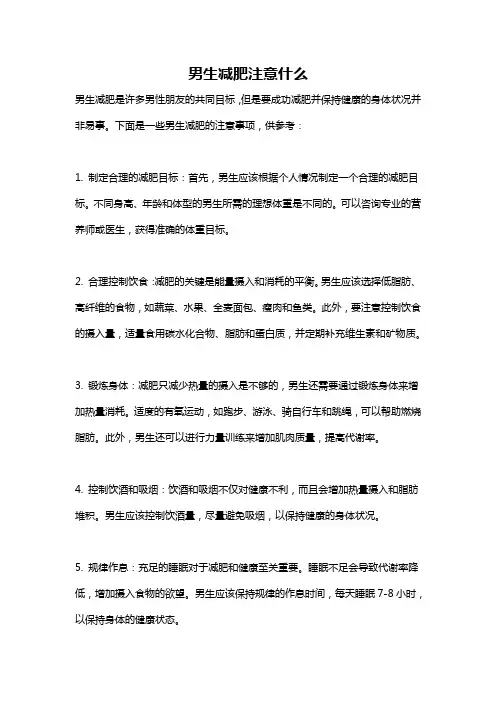 男生减肥注意什么

男生减肥是许多男性朋友的共同目标，但是要成功减肥并保持健康的身体状况并非易事。下面是一些男生减肥的注意事项，供参考：

1. 制定合理的减肥目标：首先，男生应该根据个人情况制定一个合理的减肥目标。不同身高、年龄和体型的男生所需的理想体重是不同的。可以咨询专业的营养师或医生，获得准确的体重目标。

2. 合理控制饮食：减肥的关键是能量摄入和消耗的平衡。男生应该选择低脂肪、高纤维的食物，如蔬菜、水果、全麦面包、瘦肉和鱼类。此外，要注意控制饮食的摄入量，适量食用碳水化合物、脂肪和蛋白质，并定期补充维生素和矿物质。

3. 锻炼身体：减肥只减少热量的摄入是不够的，男生还需要通过锻炼身体来增加热量消耗。适度的有氧运动，如跑步、游泳、骑自行车和跳绳，可以帮助燃烧脂肪。此外，男生还可以进行力量训练来增加肌肉质量，提高代谢率。

4. 控制饮酒和吸烟：饮酒和吸烟不仅对健康不利，而且会增加热量摄入和脂肪堆积。男生应该控制饮酒量，尽量避免吸烟，以保持健康的身体状况。

5. 规律作息：充足的睡眠对于减肥和健康至关重要。睡眠不足会导致代谢率降低，增加摄入食物的欲望。男生应该保持规律的作息时间，每天睡眠 7-8 小时，以保持身体的健康状态。